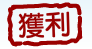 獲利